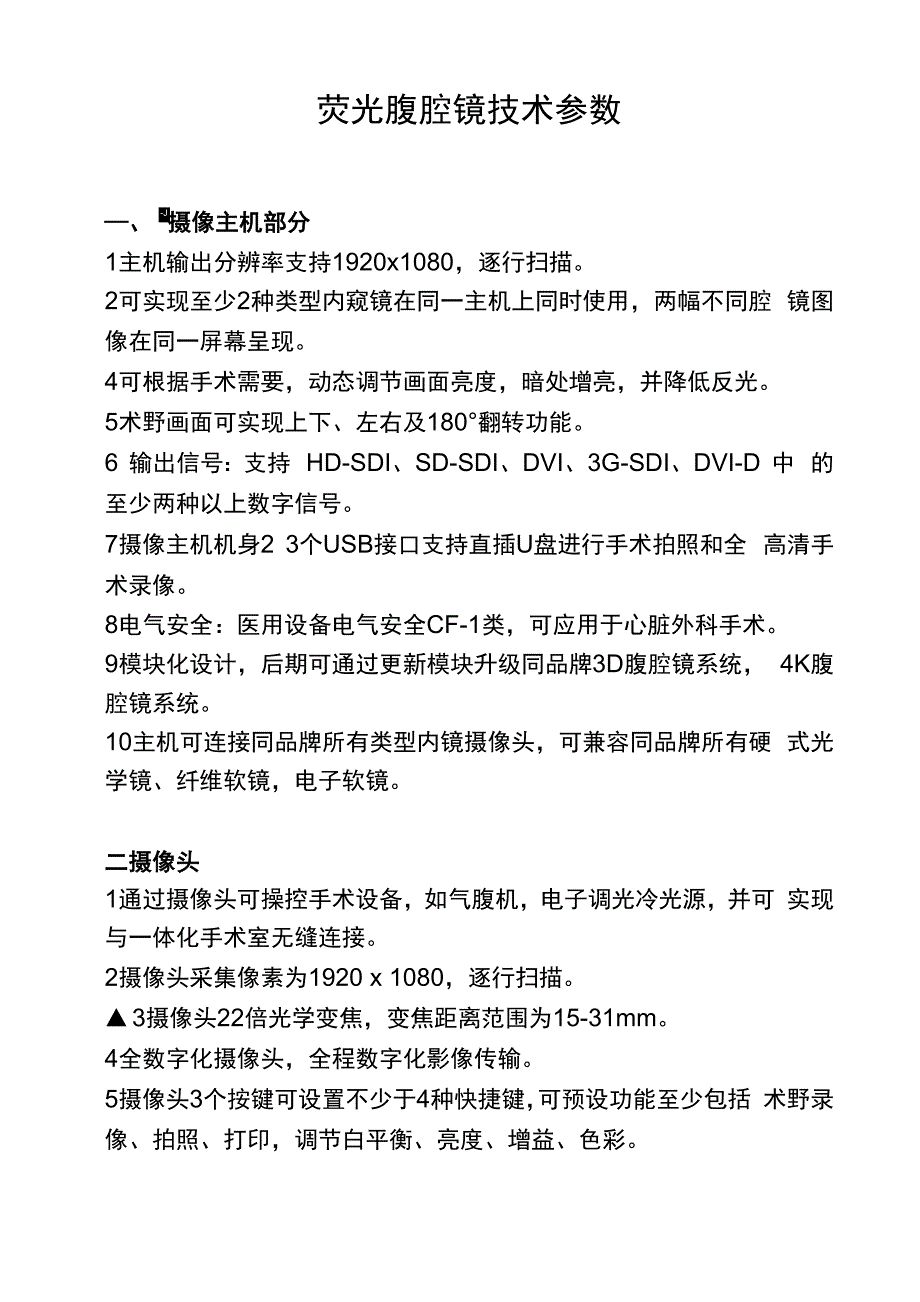 荧光腹腔镜技术参数

一、摄像主机部分
1主机输出分辨率支持1920x1080，逐行扫描。
2可实现至少2种类型内窥镜在同一主机上同时使用，两幅不同腔 镜图像在同一屏幕呈现。
4可根据手术需要，动态调节画面亮度，暗处增亮，并降低反光。
5术野画面可实现上下、左右及180°翻转功能。
6 输出信号：支持 HD-SDI、SD-SDI、DVI、3G-SDI、DVI-D 中 的至少两种以上数字信号。
7摄像主机机身2 3个USB接口支持直插U盘进行手术拍照和全 高清手术录像。
8电气安全：医用设备电气安全CF-1类，可应用于心脏外科手术。
9模块化设计，后期可通过更新模块升级同品牌3D腹腔镜系统， 4K腹腔镜系统。
10主机可连接同品牌所有类型内镜摄像头，可兼容同品牌所有硬 式光学镜、纤维软镜，电子软镜。

二摄像头
1通过摄像头可操控手术设备，如气腹机，电子调光冷光源，并可 实现与一体化手术室无缝连接。
2摄像头采集像素为1920 x 1080，逐行扫描。
▲3摄像头22倍光学变焦，变焦距离范围为15-31mm。
4全数字化摄像头，全程数字化影像传输。
5摄像头3个按键可设置不少于4种快捷键,可预设功能至少包括 术野录像、拍照、打印，调节白平衡、亮度、增益、色彩。